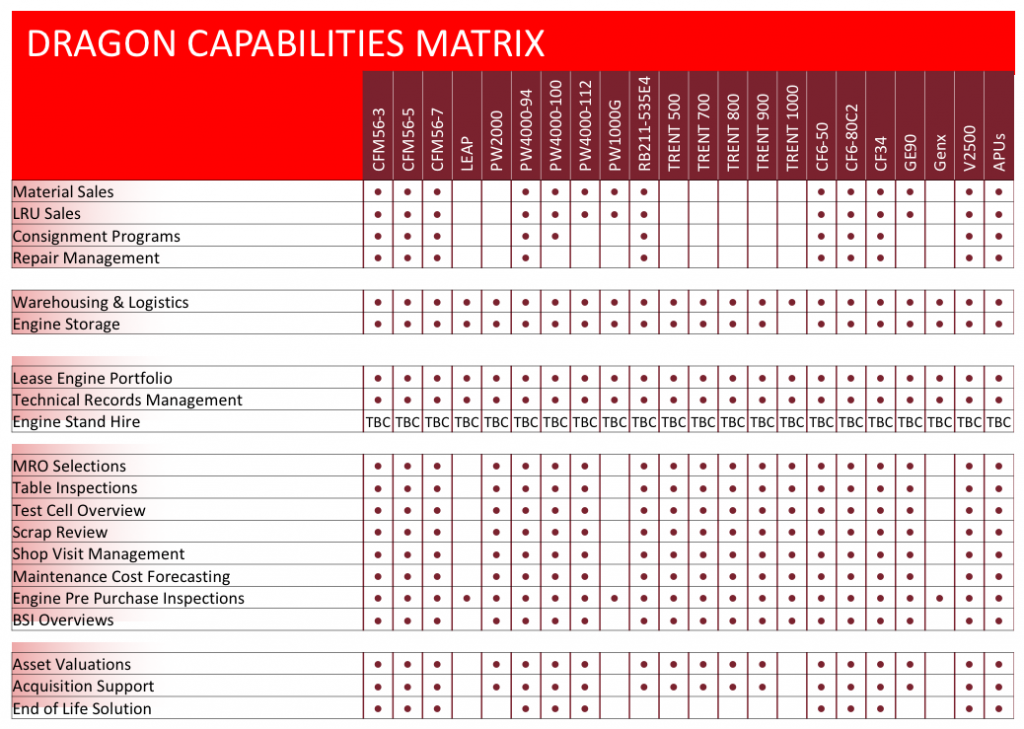 DRAGON CAPABILITIES MATRIX

| | CFM56-3 | CFM56-5 | CFM56-7 | LEAP | PW2000 | PW4000-94 | PW4000-100 | PW4000-112 | PW1000G | RB211-535E4 | TRENT 500 | TRENT 700 | TRENT 800 | TRENT 900 | TRENT 1000 | CF6-50 | CF6-80C2 | CF34 | GE90 | Genx | V2500 | APUs |
|---|---|---|---|---|---|---|---|---|---|---|---|---|---|---|---|---|---|---|---|---|---|---|
| Material Sales | • | • | • | | | • | • | • | • | • | | | | | | • | • | • | • | | • | • |
| LRU Sales | • | • | • | | | • | • | • | • | • | | | | | | • | • | • | • | | • | • |
| Consignment Programs | • | • | • | | | • | • | | | • | | | | | | • | • | • | | | • | • |
| Repair Management | • | • | • | | | • | | | | • | | | | | | • | • | • | | | • | • |
| Warehousing & Logistics | • | • | • | • | • | • | • | • | • | • | • | • | • | • | • | • | • | • | • | • | • | • |
| Engine Storage | • | • | • | • | • | • | • | • | • | • | • | • | • | • | | • | • | • | • | • | • | • |
| Lease Engine Portfolio | • | • | • | • | • | • | • | • | • | • | • | • | • | • | • | • | • | • | • | • | • | • |
| Technical Records Management | • | • | • | • | • | • | • | • | • | • | • | • | • | • | • | • | • | • | • | • | • | • |
| Engine Stand Hire | TBC | TBC | TBC | TBC | TBC | TBC | TBC | TBC | TBC | TBC | TBC | TBC | TBC | TBC | TBC | TBC | TBC | TBC | TBC | TBC | TBC | TBC |
| MRO Selections | • | • | • | | • | • | • | • | | • | • | • | • | • | • | • | • | • | • | | • | • |
| Table Inspections | • | • | • | | • | • | • | • | | • | • | • | • | • | • | • | • | • | • | | • | • |
| Test Cell Overview | • | • | • | | • | • | • | • | | • | • | • | • | • | • | • | • | • | • | | • | • |
| Scrap Review | • | • | • | | • | • | • | • | | • | • | • | • | • | • | • | • | • | • | | • | • |
| Shop Visit Management | • | • | • | | • | • | • | • | | • | • | • | • | • | • | • | • | • | • | | • | • |
| Maintenance Cost Forecasting | • | • | • | | • | • | • | • | | • | • | • | • | • | • | • | • | • | • | | • | • |
| Engine Pre Purchase Inspections | • | • | • | • | • | • | • | • | • | • | • | • | • | • | • | • | • | • | • | • | • | • |
| BSI Overviews | • | • | • | | • | • | • | • | | • | • | • | • | • | • | • | • | • | • | | • | • |
| Asset Valuations | • | • | • | | • | • | • | • | | • | • | • | • | • | | • | • | • | • | | • | • |
| Acquisition Support | • | • | • | | • | • | • | • | | • | • | • | • | • | | • | • | • | • | | • | • |
| End of Life Solution | • | • | • | | | • | • | • | | | | | | | | • | • | • | | | • | • |